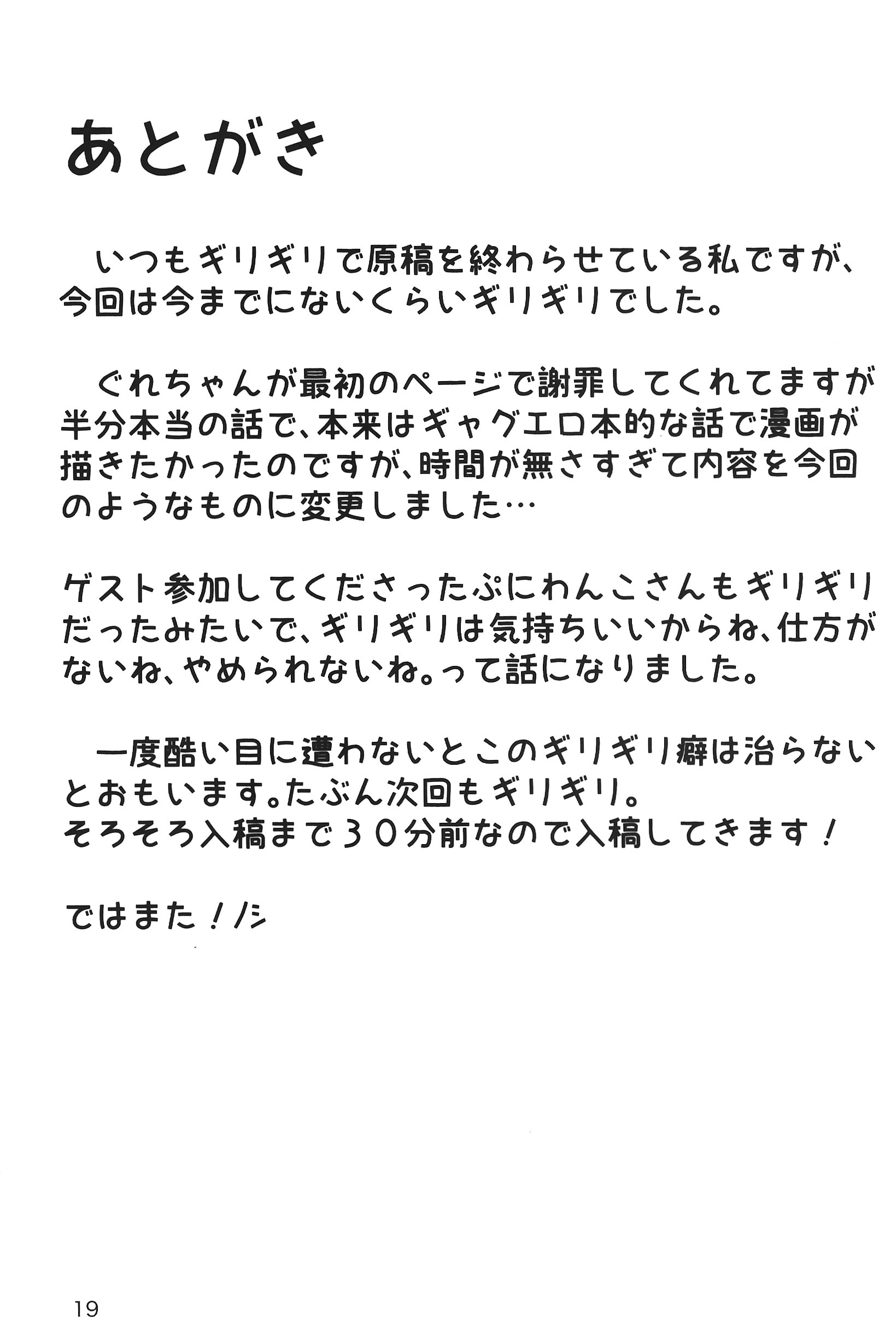 あとがき

いつもギリギリで原稿を終わらせている私ですが、今回は今までにないくらいギリギリでした。

ぐれちゃんが最初のページで謝罪してくれてますが半分本当の話で、本来はギャグエロ本的な話で漫画が描きたかったのですが、時間が無さすぎて内容を今回のようなものに変更しました…

ゲスト参加してくださったぷにわんこさんもギリギリだったみたいで、ギリギリは気持ちいいからね、仕方がないね、やめられないね。って話になりました。

一度酷い目に遭わないとこのギリギリ癖は治らないとおもいます。たぶん次回もギリギリ。
そろそろ入稿まで３０分前なので入稿してきます！

ではまた！ノシ

19